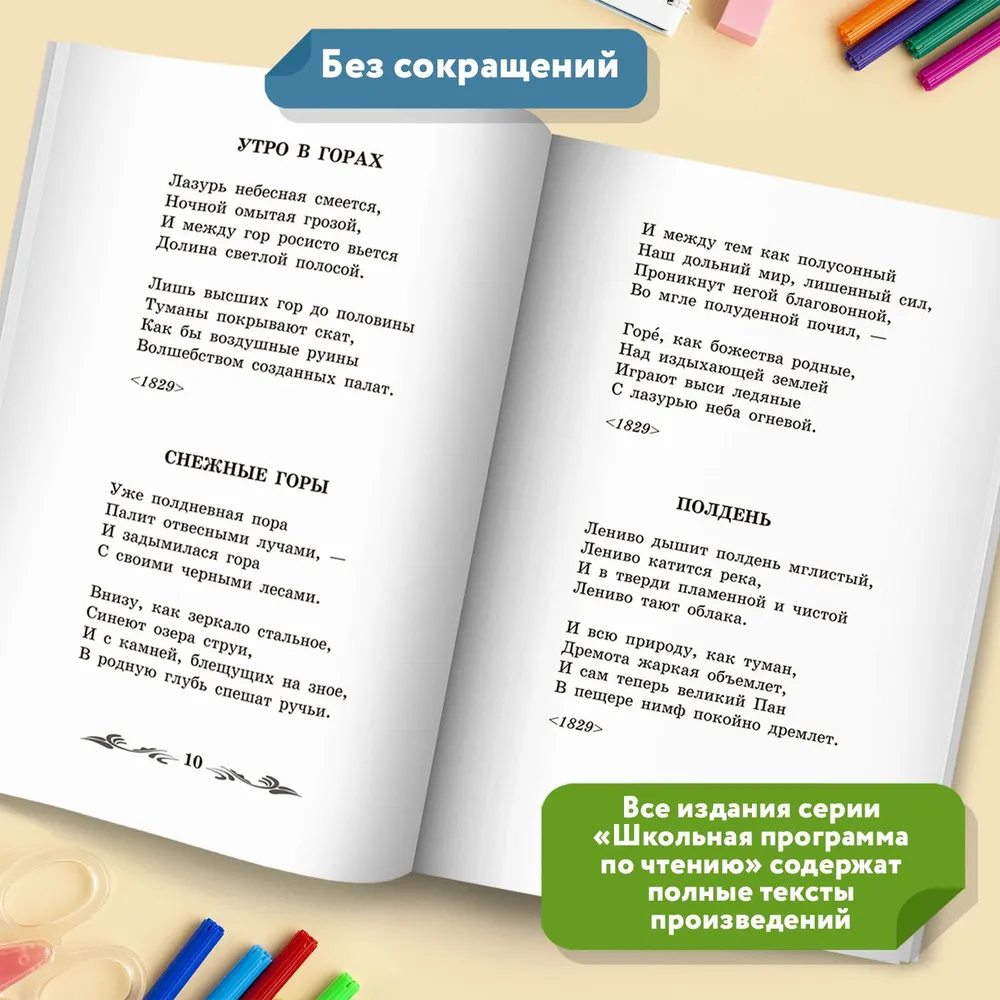 Без сокращений

УТРО В ГОРАХ

Лазурь небесная смеется,
Ночной омытая грозой,
И между гор росисто вьется
Долина светлой полосой.

Лишь высших гор до половины
Туманы покрывают скат,
Как бы воздушные руины
Волшебством созданных палат.

<1829>

СНЕЖНЫЕ ГОРЫ

Уже полдневная пора
Палит отвесными лучами, —
И задымилася гора
С своими черными лесами.

Внизу, как зеркало стальное,
Синеют озера струи,
И с камней, блещущих на зное,
В родную глубь спешат ручьи.

10

И между тем как полусонный
Наш дольний мир, лишенный сил,
Проникнут негой благовонной,
Во мгле полуденной почил, —

Горе́, как божества родные,
Над издыхающей землей
Играют выси ледяные
С лазурью неба огневой.

<1829>

ПОЛДЕНЬ

Лениво дышит полдень мглистый,
Лениво катится река,
И в тверди пламенной и чистой
Лениво тают облака.

И всю природу, как туман,
Дремота жаркая объемлет,
И сам теперь великий Пан
В пещере нимф покойно дремлет.

<1829>

Все издания серии
«Школьная программа
по чтению» содержат
полные тексты
произведений